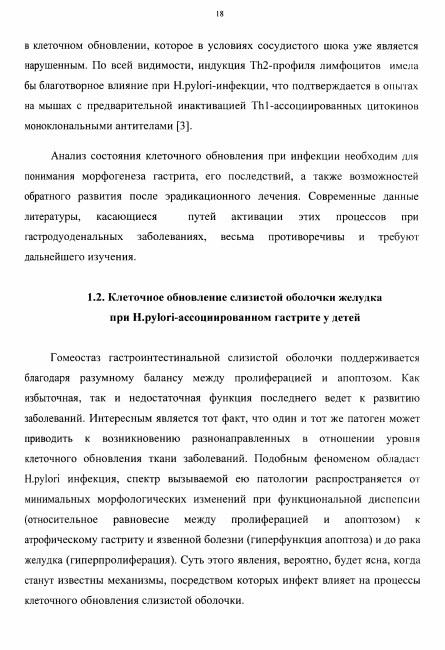 18

в клеточном обновлении, которое в условиях сосудистого шока уже является нарушенным. По всей видимости, индукция Th2-профиля лимфоцитов имела бы благотворное влияние при H.pylori-инфекции, что подтверждается в опытах на мышах с предварительной инактивацией Th1-ассоциированных цитокинов моноклональными антителами [3].

Анализ состояния клеточного обновления при инфекции необходим для понимания морфогенеза гастрита, его последствий, а также возможностей обратного развития после эрадикационного лечения. Современные данные литературы, касающиеся путей активации этих процессов при гастродуоденальных заболеваниях, весьма противоречивы и требуют дальнейшего изучения.

1.2. Клеточное обновление слизистой оболочки желудка при H.pylori-ассоциированном гастрите у детей

Гомеостаз гастроинтестинальной слизистой оболочки поддерживается благодаря разумному балансу между пролиферацией и апоптозом. Как избыточная, так и недостаточная функция последнего ведет к развитию заболеваний. Интересным является тот факт, что один и тот же патоген может приводить к возникновению разнонаправленных в отношении уровня клеточного обновления ткани заболеваний. Подобным феноменом обладает H.pylori инфекция, спектр вызываемой ею патологии распространяется от минимальных морфологических изменений при функциональной диспепсии (относительное равновесие между пролиферацией и апоптозом) к атрофическому гастриту и язвенной болезни (гиперфункция апоптоза) и до рака желудка (гиперпролиферация). Суть этого явления, вероятно, будет ясна, когда станут известны механизмы, посредством которых инфект влияет на процессы клеточного обновления слизистой оболочки.